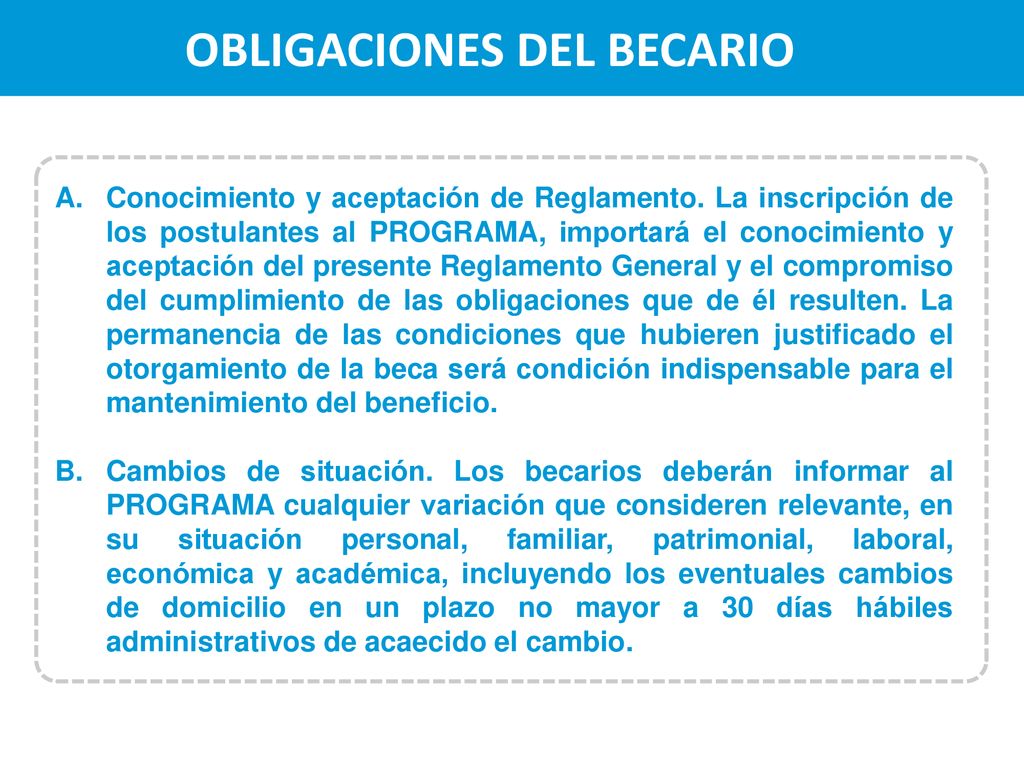 OBLIGACIONES DEL BECARIO

A. Conocimiento y aceptación de Reglamento. La inscripción de los postulantes al PROGRAMA, importará el conocimiento y aceptación del presente Reglamento General y el compromiso del cumplimiento de las obligaciones que de él resulten. La permanencia de las condiciones que hubieren justificado el otorgamiento de la beca será condición indispensable para el mantenimiento del beneficio.

B. Cambios de situación. Los becarios deberán informar al PROGRAMA cualquier variación que consideren relevante, en su situación personal, familiar, patrimonial, laboral, económica y académica, incluyendo los eventuales cambios de domicilio en un plazo no mayor a 30 días hábiles administrativos de acaecido el cambio.